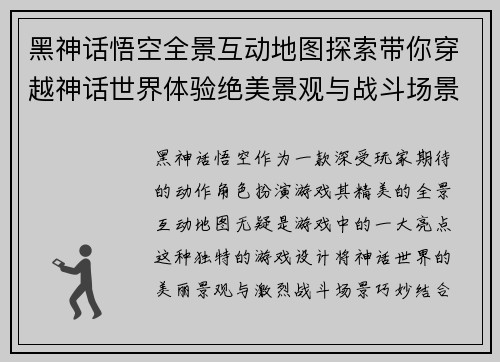 黑神话悟空全景互动地图探索带你穿越神话世界体验绝美景观与战斗场景

黑神话悟空作为一款深受玩家期待的动作角色扮演游戏其精美的全景互动地图无疑是游戏中的一大亮点这种独特的游戏设计将神话世界的美丽景观与激烈战斗场景巧妙结合